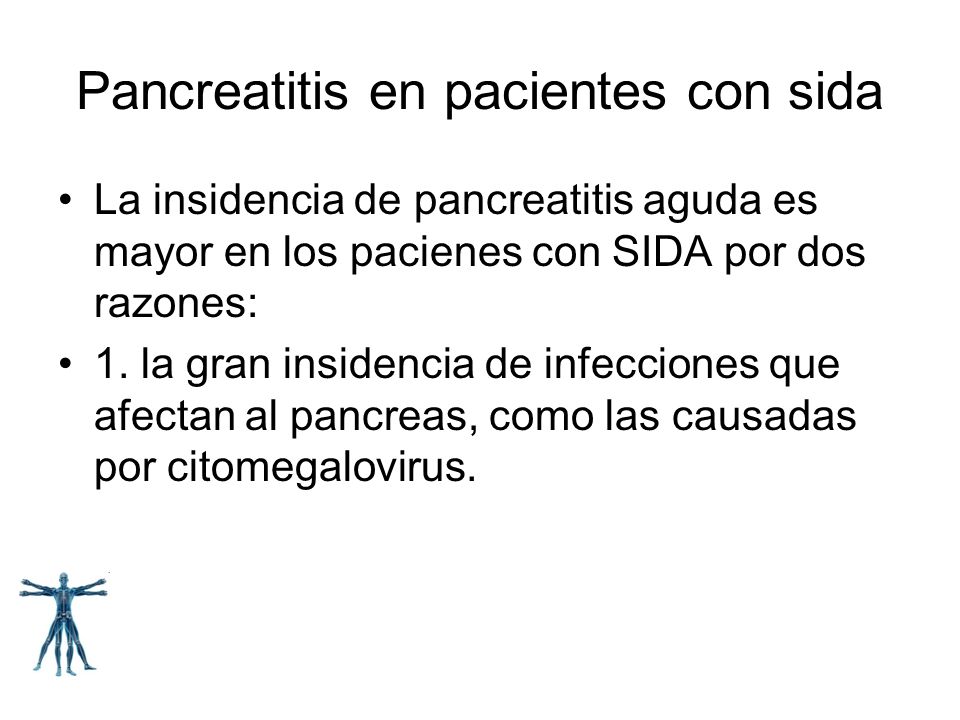 Pancreatitis en pacientes con sida

• La insidencia de pancreatitis aguda es mayor en los pacienes con SIDA por dos razones:
• 1. la gran insidencia de infecciones que afectan al pancreas, como las causadas por citomegalovirus.